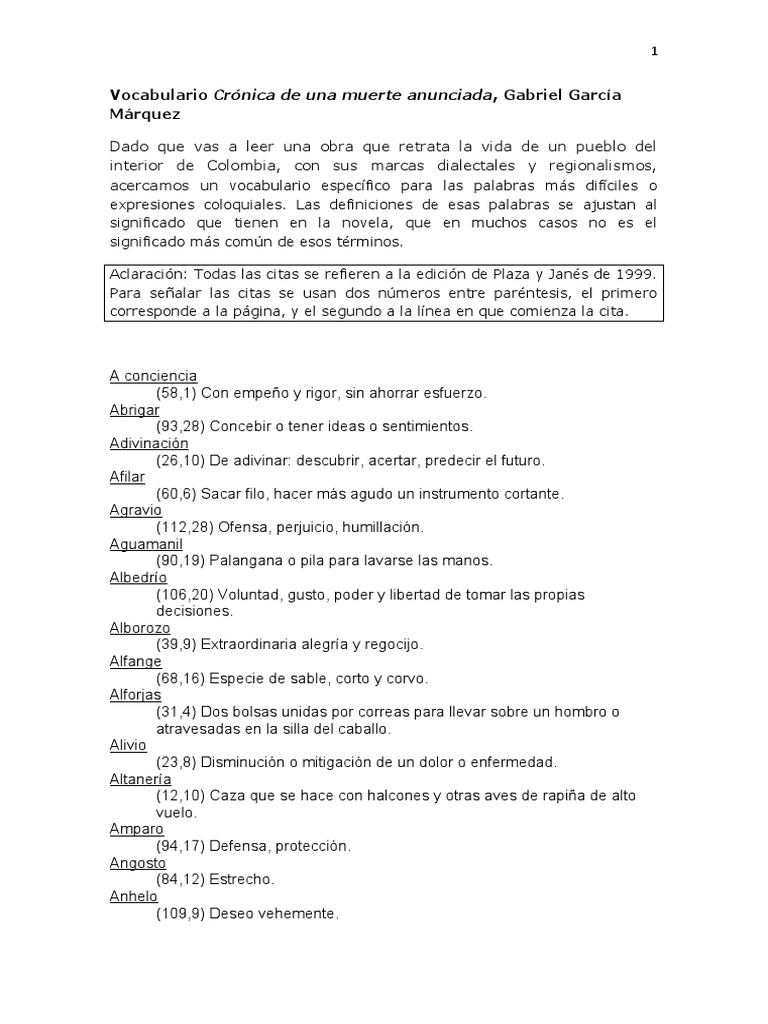 1

Vocabulario Crónica de una muerte anunciada, Gabriel García Márquez

Dado que vas a leer una obra que retrata la vida de un pueblo del interior de Colombia, con sus marcas dialectales y regionalismos, acercamos un vocabulario específico para las palabras más difíciles o expresiones coloquiales. Las definiciones de esas palabras se ajustan al significado que tienen en la novela, que en muchos casos no es el significado más común de esos términos.

Aclaración: Todas las citas se refieren a la edición de Plaza y Janés de 1999. Para señalar las citas se usan dos números entre paréntesis, el primero corresponde a la página, y el segundo a la línea en que comienza la cita.

A conciencia
(58,1) Con empeño y rigor, sin ahorrar esfuerzo.
Abrigar
(93,28) Concebir o tener ideas o sentimientos.
Adivinación
(26,10) De adivinar: descubrir, acertar, predecir el futuro.
Afilar
(60,6) Sacar filo, hacer más agudo un instrumento cortante.
Agravio
(112,28) Ofensa, perjuicio, humillación.
Aguamanil
(90,19) Palangana o pila para lavarse las manos.
Albedrío
(106,20) Voluntad, gusto, poder y libertad de tomar las propias decisiones.
Alborozo
(39,9) Extraordinaria alegría y regocijo.
Alfange
(68,16) Especie de sable, corto y corvo.
Alforjas
(31,4) Dos bolsas unidas por correas para llevar sobre un hombro o atravesadas en la silla del caballo.
Alivio
(23,8) Disminución o mitigación de un dolor o enfermedad.
Altanería
(12,10) Caza que se hace con halcones y otras aves de rapiña de alto vuelo.
Amparo
(94,17) Defensa, protección.
Angosto
(84,12) Estrecho.
Anhelo
(109,9) Deseo vehemente.